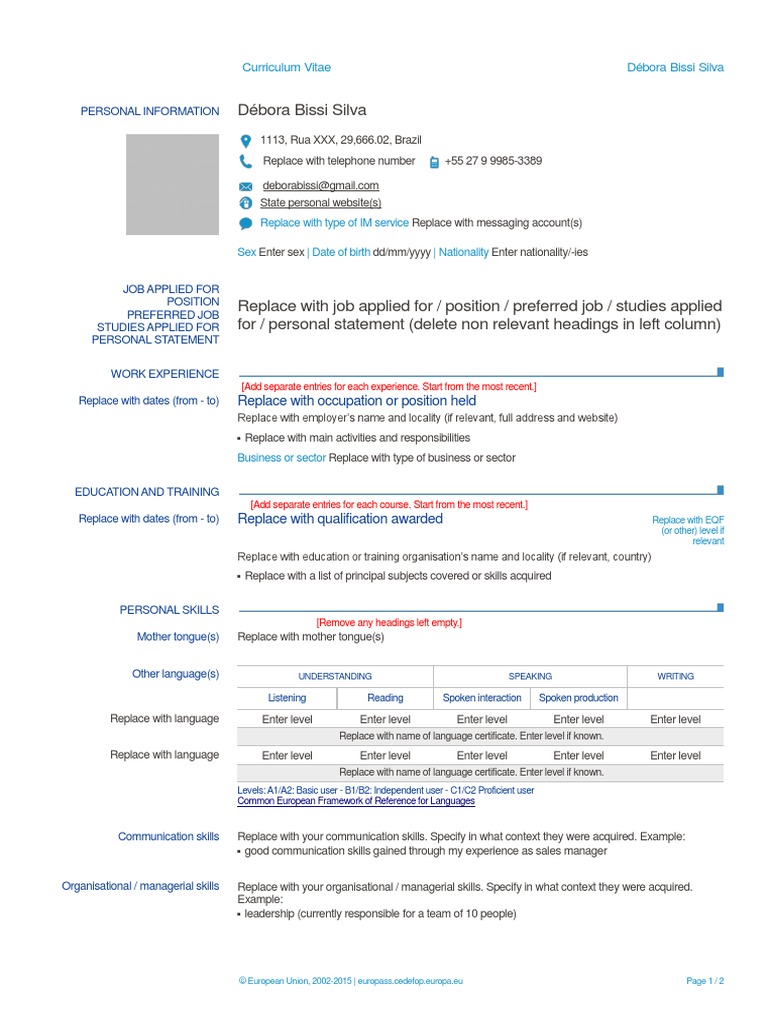 Curriculum Vitae

Débora Bissi Silva

PERSONAL INFORMATION

Débora Bissi Silva

1113, Rua XXX, 29,666.02, Brazil

Replace with telephone number +55 27 9 9985-3389

deborabissi@gmail.com

State personal website(s)

Replace with type of IM service Replace with messaging account(s)

Sex Enter sex | Date of birth dd/mm/yyyy | Nationality Enter nationality/-ies

JOB APPLIED FOR POSITION PREFERRED JOB STUDIES APPLIED FOR PERSONAL STATEMENT

Replace with job applied for / position / preferred job / studies applied for / personal statement (delete non relevant headings in left column)

WORK EXPERIENCE

[Add separate entries for each experience. Start from the most recent.]

Replace with dates (from - to)

Replace with occupation or position held

Replace with employer's name and locality (if relevant, full address and website)

▪ Replace with main activities and responsibilities

Business or sector Replace with type of business or sector

EDUCATION AND TRAINING

[Add separate entries for each course. Start from the most recent.]

Replace with dates (from - to)

Replace with qualification awarded

Replace with EQF (or other) level if relevant

Replace with education or training organisation's name and locality (if relevant, country)

▪ Replace with a list of principal subjects covered or skills acquired

PERSONAL SKILLS

[Remove any headings left empty.]

Mother tongue(s)

Replace with mother tongue(s)

Other language(s)

| | UNDERSTANDING | | SPEAKING | | WRITING |
|---|---|---|---|---|---|
| | Listening | Reading | Spoken interaction | Spoken production | |
| Replace with language | Enter level | Enter level | Enter level | Enter level | Enter level |
| | Replace with name of language certificate. Enter level if known. | | | | |
| Replace with language | Enter level | Enter level | Enter level | Enter level | Enter level |
| | Replace with name of language certificate. Enter level if known. | | | | |

Levels: A1/A2: Basic user - B1/B2: Independent user - C1/C2 Proficient user
Common European Framework of Reference for Languages

Communication skills

Replace with your communication skills. Specify in what context they were acquired. Example:
▪ good communication skills gained through my experience as sales manager

Organisational / managerial skills

Replace with your organisational / managerial skills. Specify in what context they were acquired. Example:
▪ leadership (currently responsible for a team of 10 people)

© European Union, 2002-2015 | europass.cedefop.europa.eu

Page 1 / 2